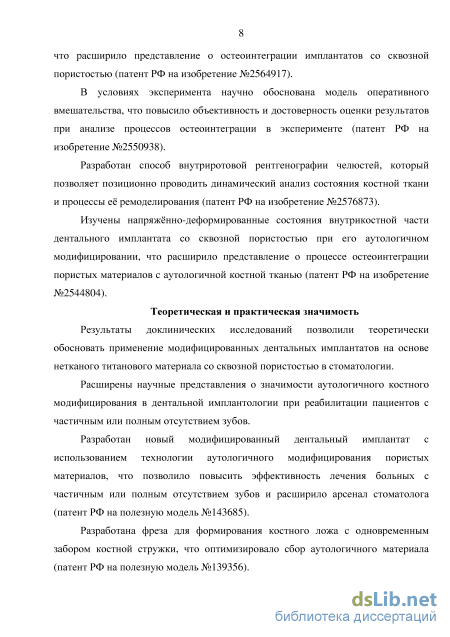 8

что расширило представление о остеоинтеграции имплантатов со сквозной пористостью (патент РФ на изобретение №2564917).

В условиях эксперимента научно обоснована модель оперативного вмешательства, что повысило объективность и достоверность оценки результатов при анализе процессов остеоинтеграции в эксперименте (патент РФ на изобретение №2550938).

Разработан способ внутриротовой рентгенографии челюстей, который позволяет позиционно проводить динамический анализ состояния костной ткани и процессы её ремоделирования (патент РФ на изобретение №2576873).

Изучены напряжённо-деформированные состояния внутрикостной части дентального имплантата со сквозной пористостью при его аутологичном модифицировании, что расширило представление о процессе остеоинтеграции пористых материалов с аутологичной костной тканью (патент РФ на изобретение №2544804).

Теоретическая и практическая значимость

Результаты доклинических исследований позволили теоретически обосновать применение модифицированных дентальных имплантатов на основе нетканого титанового материала со сквозной пористостью в стоматологии.

Расширены научные представления о значимости аутологичного костного модифицирования в дентальной имплантологии при реабилитации пациентов с частичным или полным отсутствием зубов.

Разработан новый модифицированный дентальный имплантат с использованием технологии аутологичного модифицирования пористых материалов, что позволило повысить эффективность лечения больных с частичным или полным отсутствием зубов и расширило арсенал стоматолога (патент РФ на полезную модель №143685).

Разработана фреза для формирования костного ложа с одновременным забором костной стружки, что оптимизировало сбор аутологичного материала (патент РФ на полезную модель №139356).

dsLib.net
библиотека диссертаций